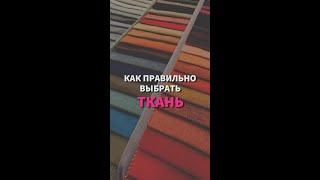 КАК ПРАВИЛЬНО ВЫБРАТЬ
ТКАНЬ